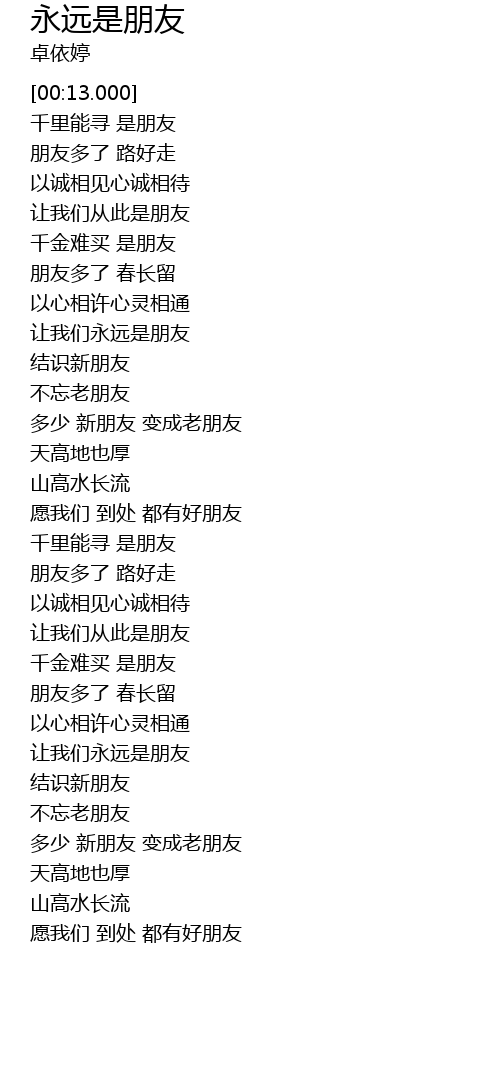 永远是朋友
卓依婷

[00:13.000]
千里能寻 是朋友
朋友多了 路好走
以诚相见心诚相待
让我们从此是朋友
千金难买 是朋友
朋友多了 春长留
以心相许心灵相通
让我们永远是朋友
结识新朋友
不忘老朋友
多少 新朋友 变成老朋友
天高地也厚
山高水长流
愿我们 到处 都有好朋友
千里能寻 是朋友
朋友多了 路好走
以诚相见心诚相待
让我们从此是朋友
千金难买 是朋友
朋友多了 春长留
以心相许心灵相通
让我们永远是朋友
结识新朋友
不忘老朋友
多少 新朋友 变成老朋友
天高地也厚
山高水长流
愿我们 到处 都有好朋友